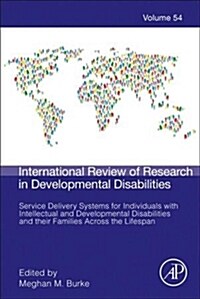 Volume 54

International Review of Research in Developmental Disabilities

Service Delivery Systems for Individuals with Intellectual and Developmental Disabilities and their Families Across the Lifespan

Edited by
Meghan M. Burke

AP